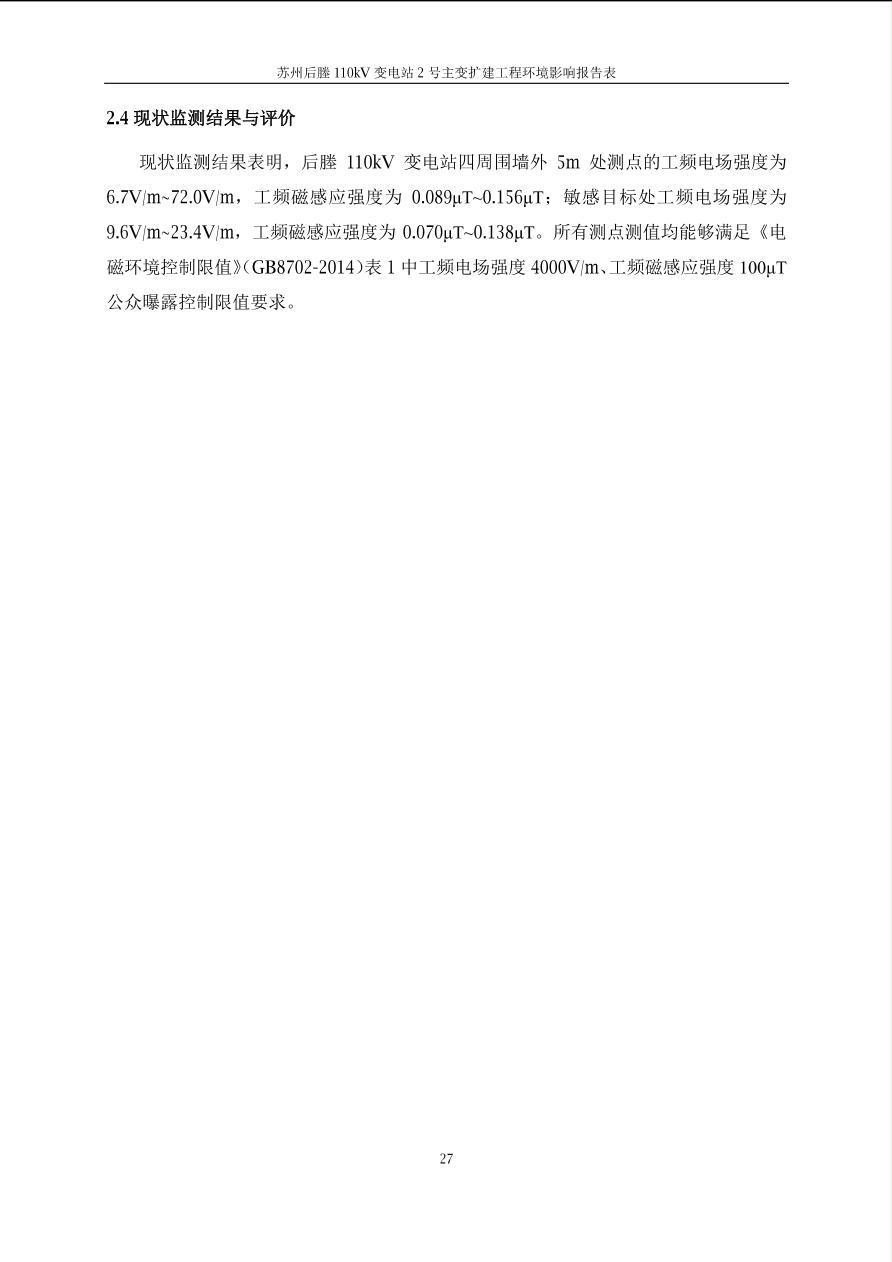 苏州后塍 110kV 变电站 2 号主变扩建工程环境影响报告表

2.4 现状监测结果与评价

现状监测结果表明，后塍 110kV 变电站四周围墙外 5m 处测点的工频电场强度为 6.7V/m~72.0V/m，工频磁感应强度为 0.089μT~0.156μT；敏感目标处工频电场强度为 9.6V/m~23.4V/m，工频磁感应强度为 0.070μT~0.138μT。所有测点测值均能够满足《电磁环境控制限值》(GB8702-2014)表 1 中工频电场强度 4000V/m、工频磁感应强度 100μT 公众曝露控制限值要求。

27